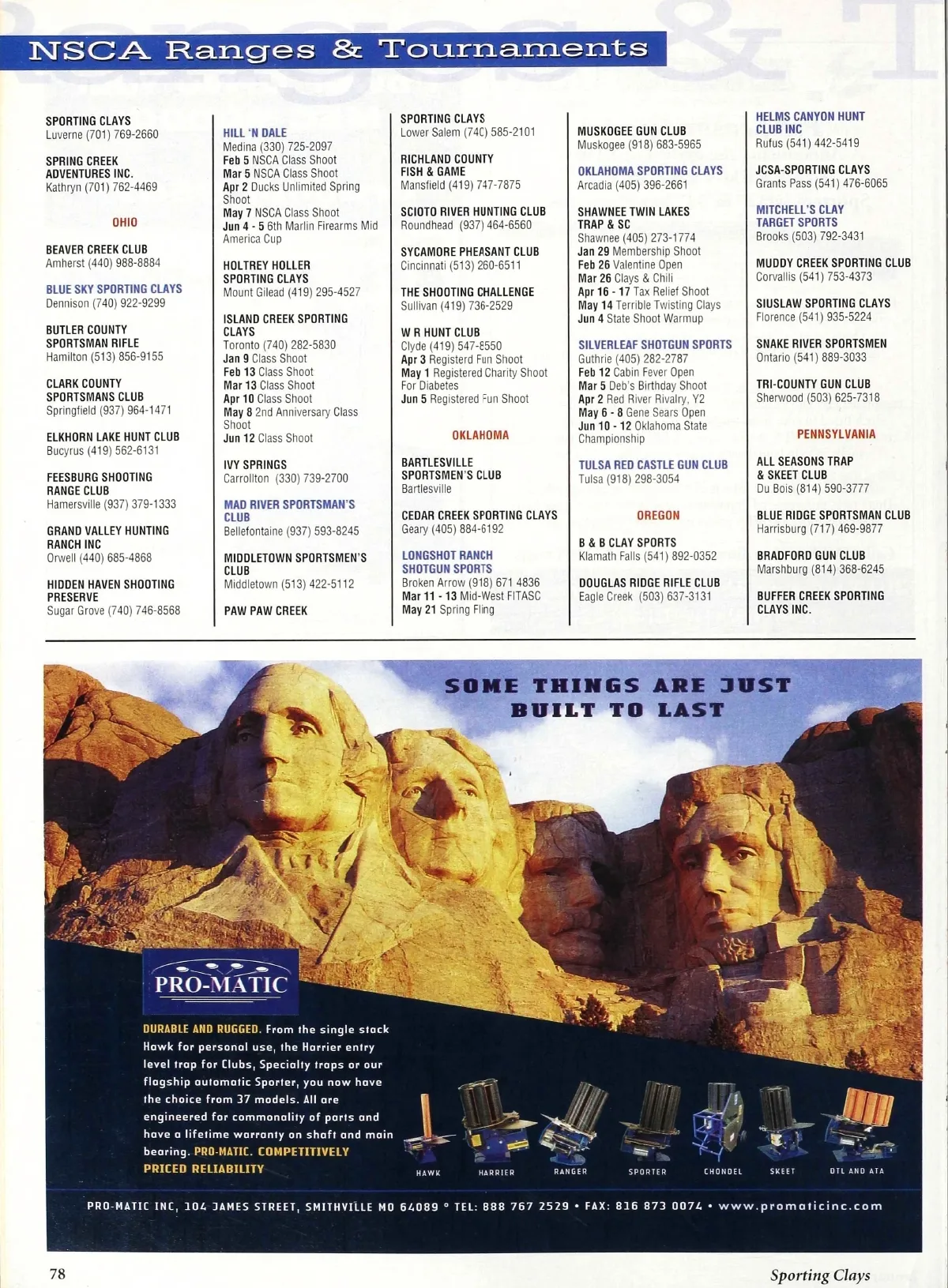 NSCA Ranges & Tournaments

SPORTING CLAYS
Luverne (701) 769-2660

SPRING CREEK ADVENTURES INC.
Kathryn (701) 762-4469

OHIO

BEAVER CREEK CLUB
Amherst (440) 988-8884

BLUE SKY SPORTING CLAYS
Dennison (740) 922-9299

BUTLER COUNTY SPORTSMAN RIFLE
Hamilton (513) 856-9155

CLARK COUNTY SPORTSMANS CLUB
Springfield (937) 964-1471

ELKHORN LAKE HUNT CLUB
Bucyrus (419) 562-6131

FEESBURG SHOOTING RANGE CLUB
Hamersville (937) 379-1333

GRAND VALLEY HUNTING RANCH INC
Orwell (440) 685-4868

HIDDEN HAVEN SHOOTING PRESERVE
Sugar Grove (740) 746-8568

HILL 'N DALE
Medina (330) 725-2097
Feb 5 NSCA Class Shoot
Mar 5 NSCA Class Shoot
Apr 2 Ducks Unlimited Spring Shoot
May 7 NSCA Class Shoot
Jun 4 - 5 6th Marlin Firearms Mid America Cup

HOLTREY HOLLER SPORTING CLAYS
Mount Gilead (419) 295-4527

ISLAND CREEK SPORTING CLAYS
Toronto (740) 282-5830
Jan 9 Class Shoot
Feb 13 Class Shoot
Mar 13 Class Shoot
Apr 10 Class Shoot
May 8 2nd Anniversary Class Shoot
Jun 12 Class Shoot

IVY SPRINGS
Carrollton (330) 739-2700

MAD RIVER SPORTSMAN'S CLUB
Bellefontaine (937) 593-8245

MIDDLETOWN SPORTSMEN'S CLUB
Middletown (513) 422-5112

PAW PAW CREEK

SPORTING CLAYS
Lower Salem (740) 585-2101

RICHLAND COUNTY FISH & GAME
Mansfield (419) 747-7875

SCIOTO RIVER HUNTING CLUB
Roundhead (937) 464-6560

SYCAMORE PHEASANT CLUB
Cincinnati (513) 260-6511

THE SHOOTING CHALLENGE
Sullivan (419) 736-2529

W R HUNT CLUB
Clyde (419) 547-8550
Apr 3 Registered Fun Shoot
May 1 Registered Charity Shoot For Diabetes
Jun 5 Registered Fun Shoot

OKLAHOMA

BARTLESVILLE SPORTSMEN'S CLUB
Bartlesville

CEDAR CREEK SPORTING CLAYS
Geary (405) 884-6192

LONGSHOT RANCH SHOTGUN SPORTS
Broken Arrow (918) 671 4836
Mar 11 - 13 Mid-West FITASC
May 21 Spring Fling

MUSKOGEE GUN CLUB
Muskogee (918) 683-5965

OKLAHOMA SPORTING CLAYS
Arcadia (405) 396-2661

SHAWNEE TWIN LAKES TRAP & SC
Shawnee (405) 273-1774
Jan 29 Membership Shoot
Feb 26 Valentine Open
Mar 26 Clays & Chili
Apr 16 - 17 Tax Relief Shoot
May 14 Terrible Twisting Clays
Jun 4 State Shoot Warmup

SILVERLEAF SHOTGUN SPORTS
Guthrie (405) 282-2787
Feb 12 Cabin Fever Open
Mar 5 Deb's Birthday Shoot
Apr 2 Red River Rivalry, Y2
May 6 - 8 Gene Sears Open
Jun 10 - 12 Oklahoma State Championship

TULSA RED CASTLE GUN CLUB
Tulsa (918) 298-3054

OREGON

B & B CLAY SPORTS
Klamath Falls (541) 892-0352

DOUGLAS RIDGE RIFLE CLUB
Eagle Creek (503) 637-3131

HELMS CANYON HUNT CLUB INC
Rufus (541) 442-5419

JCSA-SPORTING CLAYS
Grants Pass (541) 476-6065

MITCHELL'S CLAY TARGET SPORTS
Brooks (503) 792-3431

MUDDY CREEK SPORTING CLUB
Corvallis (541) 753-4373

SIUSLAW SPORTING CLAYS
Florence (541) 935-5224

SNAKE RIVER SPORTSMEN
Ontario (541) 889-3033

TRI-COUNTY GUN CLUB
Sherwood (503) 625-7318

PENNSYLVANIA

ALL SEASONS TRAP & SKEET CLUB
Du Bois (814) 590-3777

BLUE RIDGE SPORTSMAN CLUB
Harrisburg (717) 469-9877

BRADFORD GUN CLUB
Marshburg (814) 368-6245

BUFFER CREEK SPORTING CLAYS INC.

SOME THINGS ARE JUST BUILT TO LAST

PRO-MATIC

DURABLE AND RUGGED. From the single stack Hawk for personal use, the Harrier entry level trap for Clubs, Specialty traps or our flagship automatic Sporter, you now have the choice from 37 models. All are engineered for commonality of parts and have a lifetime warranty on shaft and main bearing. PRO-MATIC. COMPETITIVELY PRICED RELIABILITY

HAWK HARRIER RANGER SPORTER CHONDEL SKEET DTL AND ATA

PRO-MATIC INC, 104 JAMES STREET, SMITHVILLE MO 64089 ° TEL: 888 767 2529 • FAX: 816 873 0074 • www.promaticinc.com

78

Sporting Clays